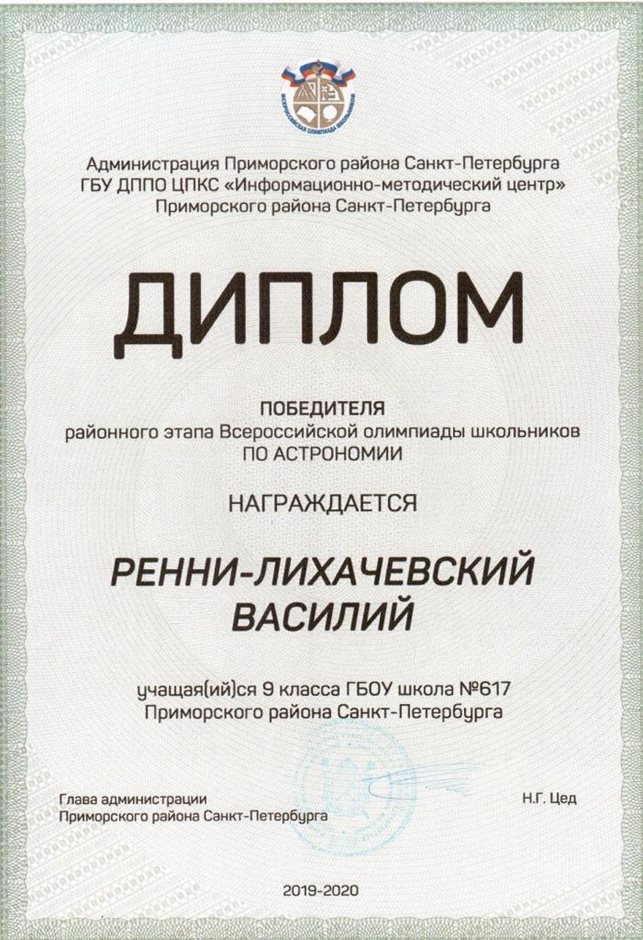 Администрация Приморского района Санкт-Петербурга
ГБУ ДППО ЦПКС «Информационно-методический центр»
Приморского района Санкт-Петербурга

ДИПЛОМ

ПОБЕДИТЕЛЯ
районного этапа Всероссийской олимпиады школьников
ПО АСТРОНОМИИ

НАГРАЖДАЕТСЯ

РЕННИ-ЛИХАЧЕВСКИЙ
ВАСИЛИЙ

учащая(ий)ся 9 класса ГБОУ школа №617
Приморского района Санкт-Петербурга

Глава администрации
Приморского района Санкт-Петербурга

Н.Г. Цед

2019-2020